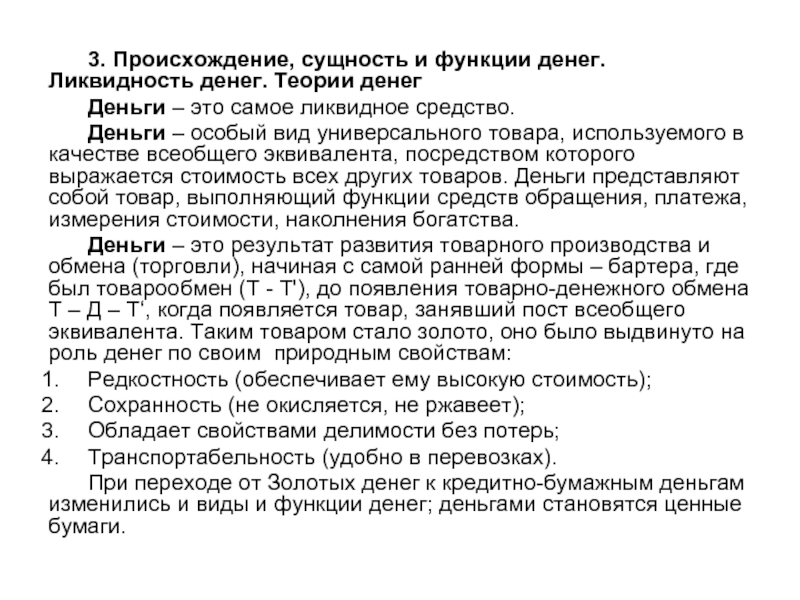 3. Происхождение, сущность и функции денег. Ликвидность денег. Теории денег

Деньги – это самое ликвидное средство.

Деньги – особый вид универсального товара, используемого в качестве всеобщего эквивалента, посредством которого выражается стоимость всех других товаров. Деньги представляют собой товар, выполняющий функции средств обращения, платежа, измерения стоимости, наколнения богатства.

Деньги – это результат развития товарного производства и обмена (торговли), начиная с самой ранней формы – бартера, где был товарообмен (Т - Т'), до появления товарно-денежного обмена Т – Д – Т‘, когда появляется товар, занявший пост всеобщего эквивалента. Таким товаром стало золото, оно было выдвинуто на роль денег по своим природным свойствам:

1. Редкостность (обеспечивает ему высокую стоимость);
2. Сохранность (не окисляется, не ржавеет);
3. Обладает свойствами делимости без потерь;
4. Транспортабельность (удобно в перевозках).

При переходе от Золотых денег к кредитно-бумажным деньгам изменились и виды и функции денег; деньгами становятся ценные бумаги.